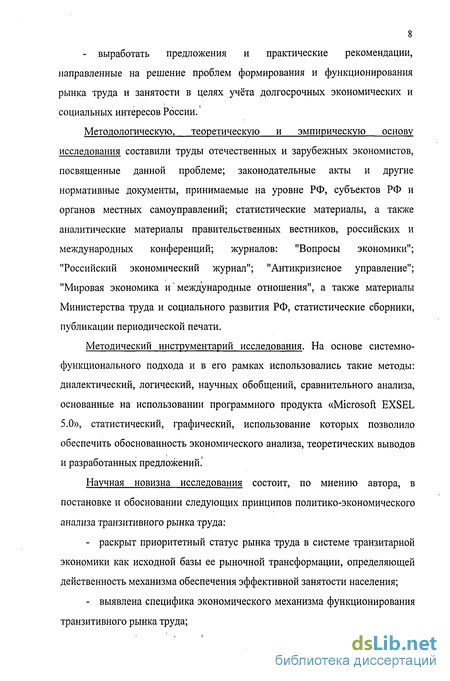 8

- выработать предложения и практические рекомендации, направленные на решение проблем формирования и функционирования рынка труда и занятости в целях учёта долгосрочных экономических и социальных интересов России.

Методологическую, теоретическую и эмпирическую основу исследования составили труды отечественных и зарубежных экономистов, посвященные данной проблеме; законодательные акты и другие нормативные документы, принимаемые на уровне РФ, субъектов РФ и органов местных самоуправлений; статистические материалы, а также аналитические материалы правительственных вестников, российских и международных конференций; журналов: "Вопросы экономики"; "Российский экономический журнал"; "Антикризисное управление"; "Мировая экономика и международные отношения", а также материалы Министерства труда и социального развития РФ, статистические сборники, публикации периодической печати.

Методический инструментарий исследования. На основе системно-функционального подхода и в его рамках использовались такие методы: диалектический, логический, научных обобщений, сравнительного анализа, основанные на использовании программного продукта «Microsoft EXSEL 5.0», статистический, графический, использование которых позволило обеспечить обоснованность экономического анализа, теоретических выводов и разработанных предложений.

Научная новизна исследования состоит, по мнению автора, в постановке и обосновании следующих принципов политико-экономического анализа транзитивного рынка труда:

- раскрыт приоритетный статус рынка труда в системе транзитарной экономики как исходной базы ее рыночной трансформации, определяющей действенность механизма обеспечения эффективной занятости населения;

- выявлена специфика экономического механизма функционирования транзитивного рынка труда;

dsLib.net
библиотека диссертаций